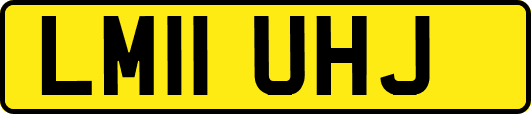 LM11 UHJ